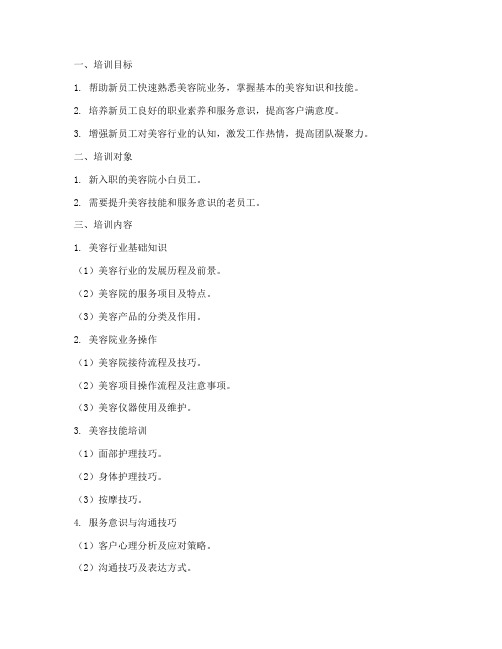 一、培训目标

1. 帮助新员工快速熟悉美容院业务，掌握基本的美容知识和技能。

2. 培养新员工良好的职业素养和服务意识，提高客户满意度。

3. 增强新员工对美容行业的认知，激发工作热情，提高团队凝聚力。

二、培训对象

1. 新入职的美容院小白员工。

2. 需要提升美容技能和服务意识的老员工。

三、培训内容

1. 美容行业基础知识

（1）美容行业的发展历程及前景。

（2）美容院的服务项目及特点。

（3）美容产品的分类及作用。

2. 美容院业务操作

（1）美容院接待流程及技巧。

（2）美容项目操作流程及注意事项。

（3）美容仪器使用及维护。

3. 美容技能培训

（1）面部护理技巧。

（2）身体护理技巧。

（3）按摩技巧。

4. 服务意识与沟通技巧

（1）客户心理分析及应对策略。

（2）沟通技巧及表达方式。